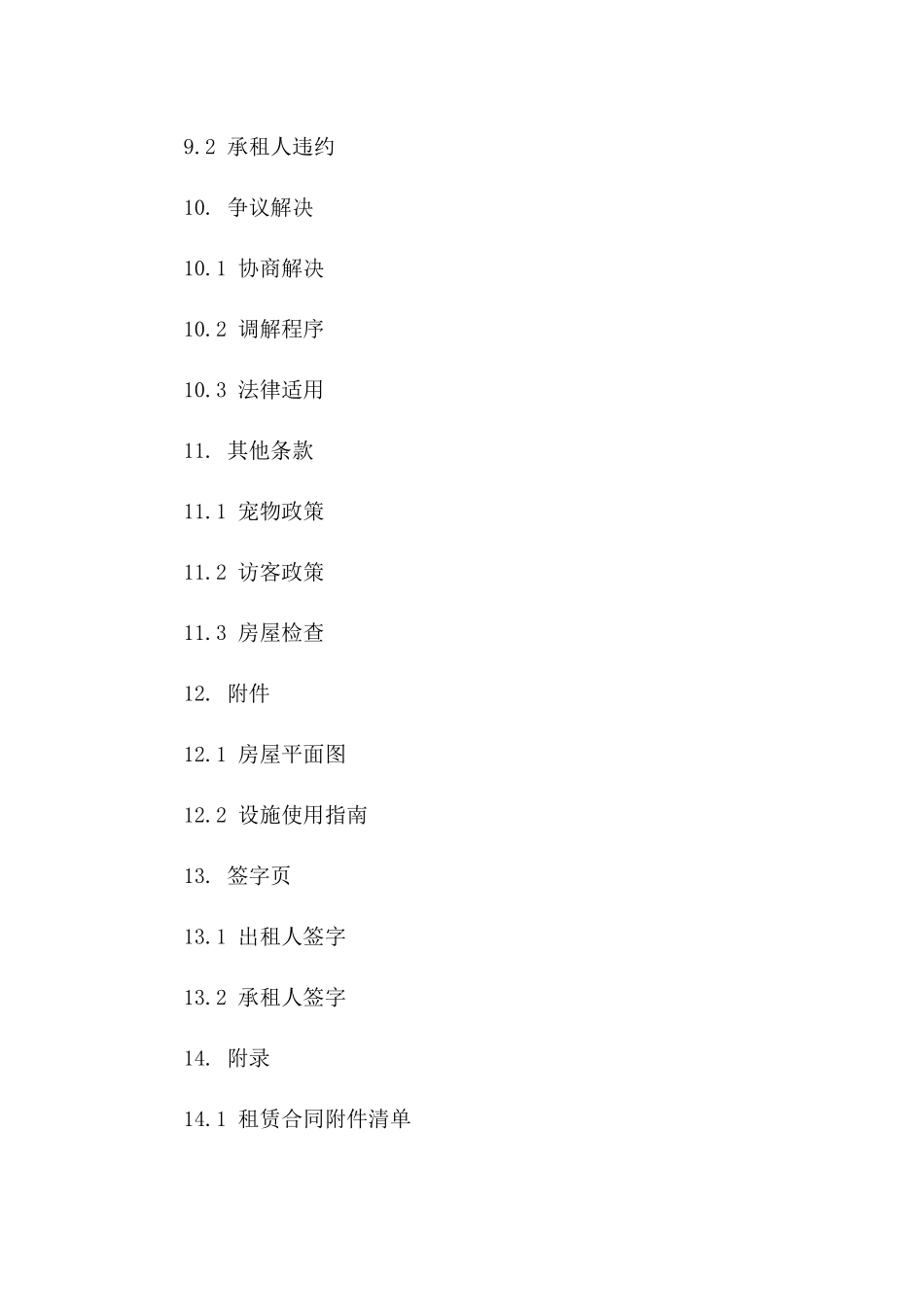 9.2 承租人违约

10. 争议解决

10.1 协商解决

10.2 调解程序

10.3 法律适用

11. 其他条款

11.1 宠物政策

11.2 访客政策

11.3 房屋检查

12. 附件

12.1 房屋平面图

12.2 设施使用指南

13. 签字页

13.1 出租人签字

13.2 承租人签字

14. 附录

14.1 租赁合同附件清单